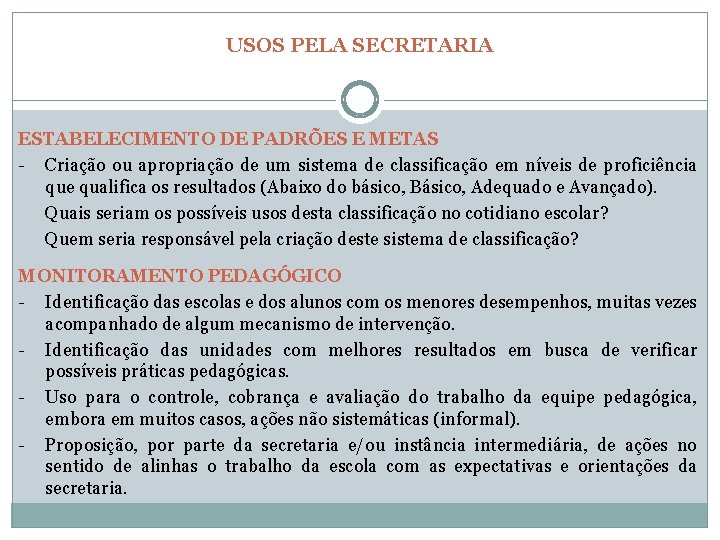 USOS PELA SECRETARIA

ESTABELECIMENTO DE PADRÕES E METAS

- Criação ou apropriação de um sistema de classificação em níveis de proficiência que qualifica os resultados (Abaixo do básico, Básico, Adequado e Avançado).

Quais seriam os possíveis usos desta classificação no cotidiano escolar?

Quem seria responsável pela criação deste sistema de classificação?

MONITORAMENTO PEDAGÓGICO

- Identificação das escolas e dos alunos com os menores desempenhos, muitas vezes acompanhado de algum mecanismo de intervenção.
- Identificação das unidades com melhores resultados em busca de verificar possíveis práticas pedagógicas.
- Uso para o controle, cobrança e avaliação do trabalho da equipe pedagógica, embora em muitos casos, ações não sistemáticas (informal).
- Proposição, por parte da secretaria e/ou instância intermediária, de ações no sentido de alinhas o trabalho da escola com as expectativas e orientações da secretaria.